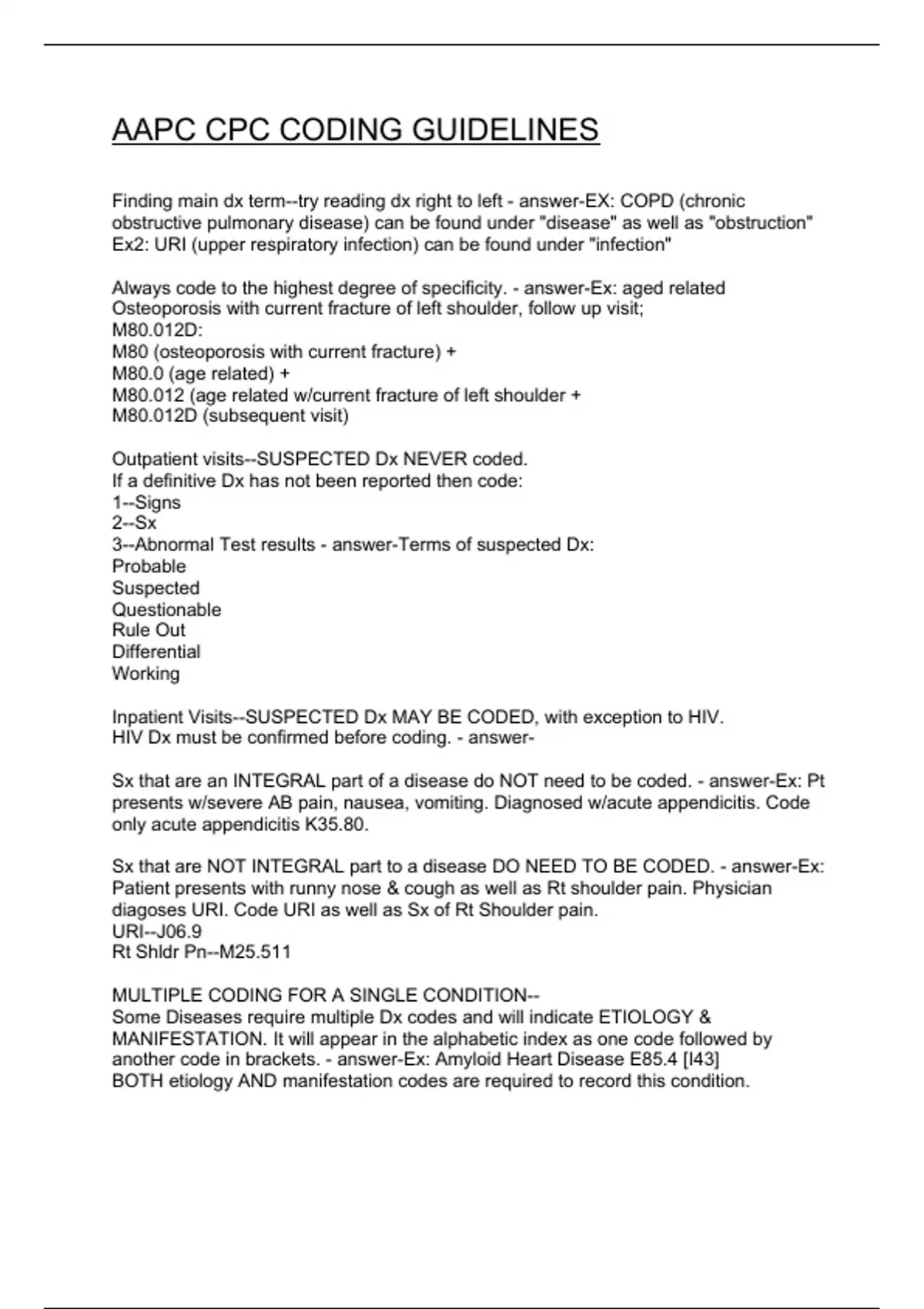 AAPC CPC CODING GUIDELINES

Finding main dx term--try reading dx right to left - answer-EX: COPD (chronic obstructive pulmonary disease) can be found under "disease" as well as "obstruction"
Ex2: URI (upper respiratory infection) can be found under "infection"

Always code to the highest degree of specificity. - answer-Ex: aged related Osteoporosis with current fracture of left shoulder, follow up visit;
M80.012D:
M80 (osteoporosis with current fracture) +
M80.0 (age related) +
M80.012 (age related w/current fracture of left shoulder +
M80.012D (subsequent visit)

Outpatient visits--SUSPECTED Dx NEVER coded.
If a definitive Dx has not been reported then code:
1--Signs
2--Sx
3--Abnormal Test results - answer-Terms of suspected Dx:
Probable
Suspected
Questionable
Rule Out
Differential
Working

Inpatient Visits--SUSPECTED Dx MAY BE CODED, with exception to HIV.
HIV Dx must be confirmed before coding. - answer-

Sx that are an INTEGRAL part of a disease do NOT need to be coded. - answer-Ex: Pt presents w/severe AB pain, nausea, vomiting. Diagnosed w/acute appendicitis. Code only acute appendicitis K35.80.

Sx that are NOT INTEGRAL part to a disease DO NEED TO BE CODED. - answer-Ex: Patient presents with runny nose & cough as well as Rt shoulder pain. Physician diagoses URI. Code URI as well as Sx of Rt Shoulder pain.
URI--J06.9
Rt Shldr Pn--M25.511

MULTIPLE CODING FOR A SINGLE CONDITION--
Some Diseases require multiple Dx codes and will indicate ETIOLOGY & MANIFESTATION. It will appear in the alphabetic index as one code followed by another code in brackets. - answer-Ex: Amyloid Heart Disease E85.4 [I43]
BOTH etiology AND manifestation codes are required to record this condition.